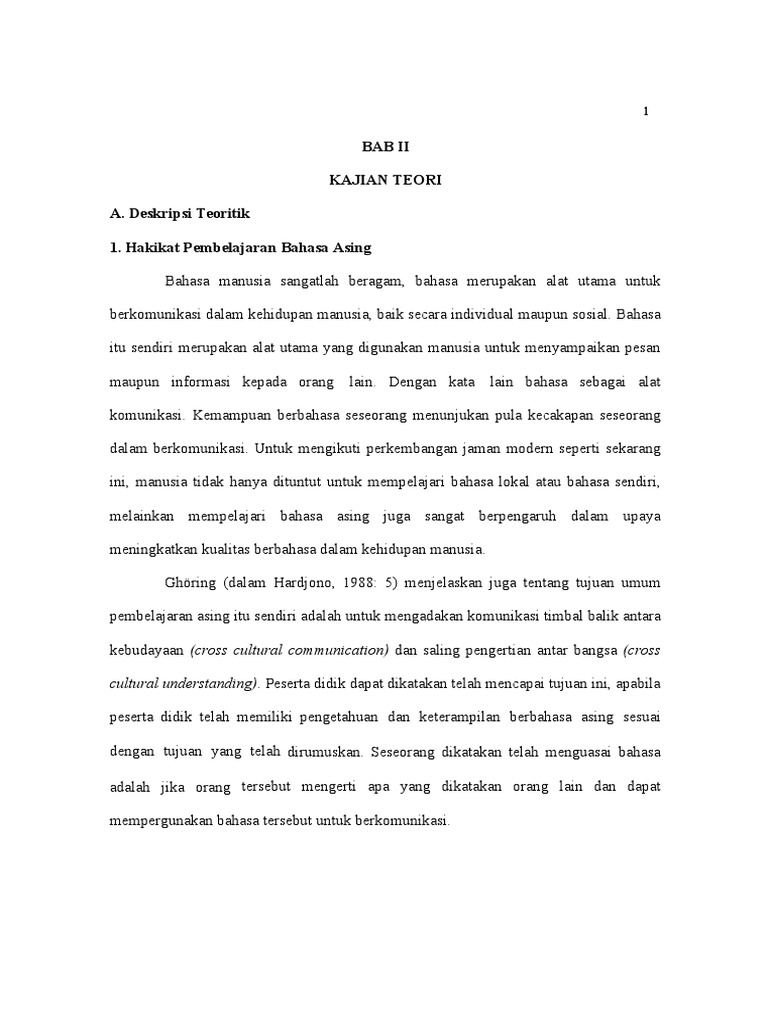 1

BAB II

KAJIAN TEORI

A. Deskripsi Teoritik

1. Hakikat Pembelajaran Bahasa Asing

Bahasa manusia sangatlah beragam, bahasa merupakan alat utama untuk berkomunikasi dalam kehidupan manusia, baik secara individual maupun sosial. Bahasa itu sendiri merupakan alat utama yang digunakan manusia untuk menyampaikan pesan maupun informasi kepada orang lain. Dengan kata lain bahasa sebagai alat komunikasi. Kemampuan berbahasa seseorang menunjukan pula kecakapan seseorang dalam berkomunikasi. Untuk mengikuti perkembangan jaman modern seperti sekarang ini, manusia tidak hanya dituntut untuk mempelajari bahasa lokal atau bahasa sendiri, melainkan mempelajari bahasa asing juga sangat berpengaruh dalam upaya meningkatkan kualitas berbahasa dalam kehidupan manusia.

Ghöring (dalam Hardjono, 1988: 5) menjelaskan juga tentang tujuan umum pembelajaran asing itu sendiri adalah untuk mengadakan komunikasi timbal balik antara kebudayaan (cross cultural communication) dan saling pengertian antar bangsa (cross cultural understanding). Peserta didik dapat dikatakan telah mencapai tujuan ini, apabila peserta didik telah memiliki pengetahuan dan keterampilan berbahasa asing sesuai dengan tujuan yang telah dirumuskan. Seseorang dikatakan telah menguasai bahasa adalah jika orang tersebut mengerti apa yang dikatakan orang lain dan dapat mempergunakan bahasa tersebut untuk berkomunikasi.